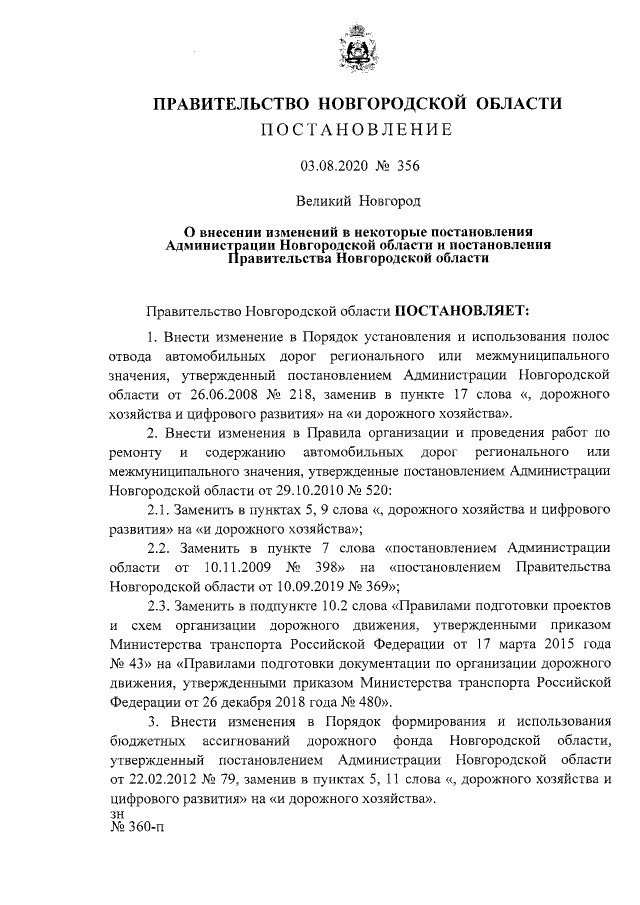 ПРАВИТЕЛЬСТВО НОВГОРОДСКОЙ ОБЛАСТИ
ПОСТАНОВЛЕНИЕ

03.08.2020 № 356

Великий Новгород

О внесении изменений в некоторые постановления Администрации Новгородской области и постановления Правительства Новгородской области

Правительство Новгородской области ПОСТАНОВЛЯЕТ:

1. Внести изменение в Порядок установления и использования полос отвода автомобильных дорог регионального или межмуниципального значения, утвержденный постановлением Администрации Новгородской области от 26.06.2008 № 218, заменив в пункте 17 слова «, дорожного хозяйства и цифрового развития» на «и дорожного хозяйства».

2. Внести изменения в Правила организации и проведения работ по ремонту и содержанию автомобильных дорог регионального или межмуниципального значения, утвержденные постановлением Администрации Новгородской области от 29.10.2010 № 520:

2.1. Заменить в пунктах 5, 9 слова «, дорожного хозяйства и цифрового развития» на «и дорожного хозяйства»;

2.2. Заменить в пункте 7 слова «постановлением Администрации области от 10.11.2009 № 398» на «постановлением Правительства Новгородской области от 10.09.2019 № 369»;

2.3. Заменить в подпункте 10.2 слова «Правилами подготовки проектов и схем организации дорожного движения, утвержденными приказом Министерства транспорта Российской Федерации от 17 марта 2015 года № 43» на «Правилами подготовки документации по организации дорожного движения, утвержденными приказом Министерства транспорта Российской Федерации от 26 декабря 2018 года № 480».

3. Внести изменения в Порядок формирования и использования бюджетных ассигнований дорожного фонда Новгородской области, утвержденный постановлением Администрации Новгородской области от 22.02.2012 № 79, заменив в пунктах 5, 11 слова «, дорожного хозяйства и цифрового развития» на «и дорожного хозяйства».

зн
№ 360-п